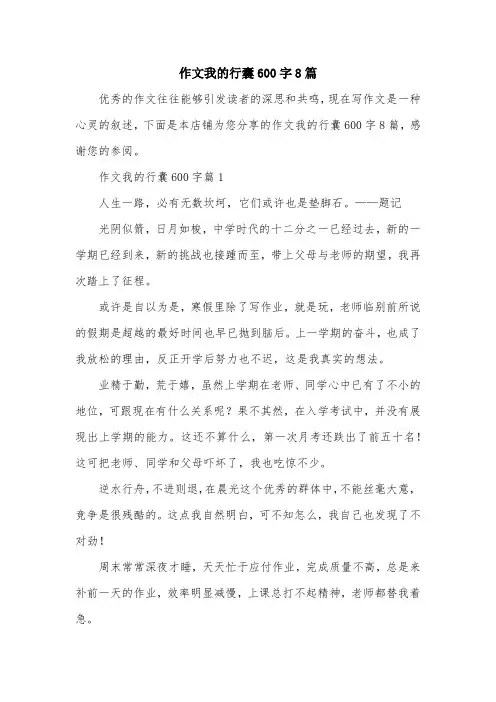 作文我的行囊600字8篇

优秀的作文往往能够引发读者的深思和共鸣，现在写作文是一种心灵的叙述，下面是本店铺为您分享的作文我的行囊600字8篇，感谢您的参阅。

作文我的行囊600字篇1

人生一路，必有无数坎坷，它们或许也是垫脚石。——题记

光阴似箭，日月如梭，中学时代的十二分之一已经过去，新的一学期已经到来，新的挑战也接踵而至，带上父母与老师的期望，我再次踏上了征程。

或许是自以为是，寒假里除了写作业，就是玩，老师临别前所说的假期是超越的最好时间也早已抛到脑后。上一学期的奋斗，也成了我放松的理由，反正开学后努力也不迟，这是我真实的想法。

业精于勤，荒于嬉，虽然上学期在老师、同学心中已有了不小的地位，可跟现在有什么关系呢？果不其然，在入学考试中，并没有展现出上学期的能力。这还不算什么，第一次月考还跌出了前五十名！这可把老师、同学和父母吓坏了，我也吃惊不少。

逆水行舟，不进则退，在晨光这个优秀的群体中，不能丝毫大意，竞争是很残酷的。这点我自然明白，可不知怎么，我自己也发现了不对劲！

周末常常深夜才睡，天天忙于应付作业，完成质量不高，总是来补前一天的作业，效率明显减慢，上课总打不起精神，老师都替我着急。